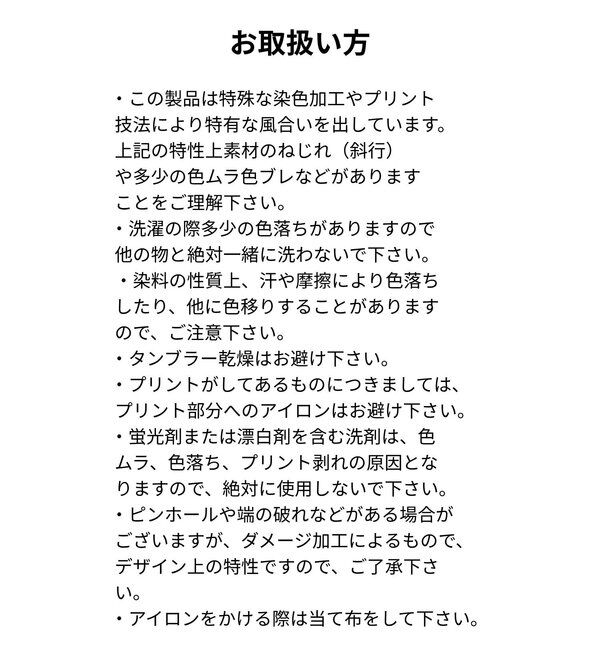 お取扱い方

・この製品は特殊な染色加工やプリント技法により特有な風合いを出しています。上記の特性上素材のねじれ（斜行）や多少の色ムラ色ブレなどがありますことをご理解下さい。
・洗濯の際多少の色落ちがありますので他の物と絶対一緒に洗わないで下さい。
・染料の性質上、汗や摩擦により色落ちしたり、他に色移りすることがありますので、ご注意下さい。
・タンブラー乾燥はお避け下さい。
・プリントがしてあるものにつきましては、プリント部分へのアイロンはお避け下さい。
・蛍光剤または漂白剤を含む洗剤は、色ムラ、色落ち、プリント剥れの原因となりますので、絶対に使用しないで下さい。
・ピンホールや端の破れなどがある場合がございますが、ダメージ加工によるもので、デザイン上の特性ですので、ご了承下さい。
・アイロンをかける際は当て布をして下さい。